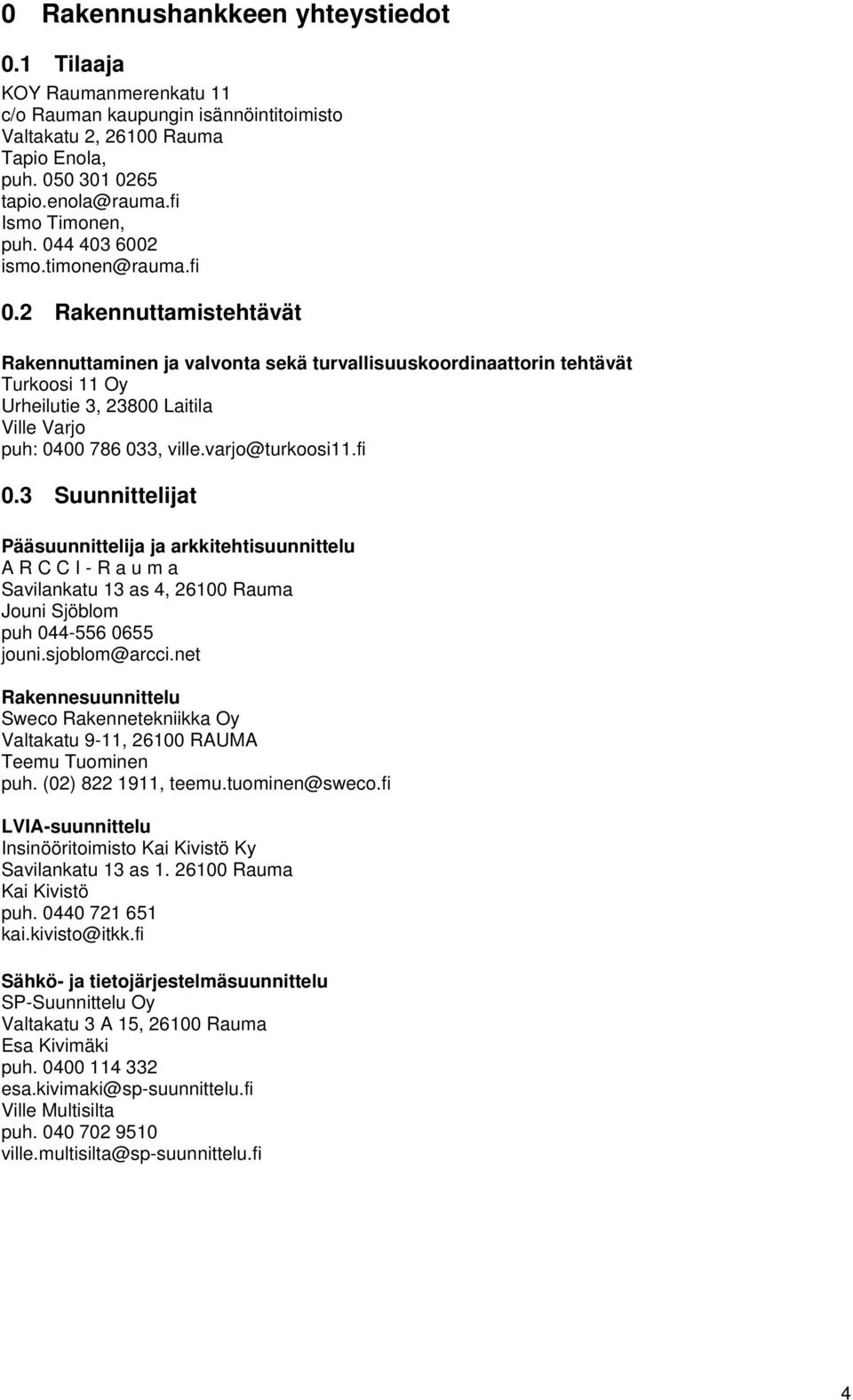 0 Rakennushankkeen yhteystiedot

0.1 Tilaaja

KOY Raumanmerenkatu 11
c/o Rauman kaupungin isännöintitoimisto
Valtakatu 2, 26100 Rauma
Tapio Enola,
puh. 050 301 0265
tapio.enola@rauma.fi
Ismo Timonen,
puh. 044 403 6002
ismo.timonen@rauma.fi

0.2 Rakennuttamistehtävät

Rakennuttaminen ja valvonta sekä turvallisuuskoordinaattorin tehtävät
Turkoosi 11 Oy
Urheilutie 3, 23800 Laitila
Ville Varjo
puh: 0400 786 033, ville.varjo@turkoosi11.fi

0.3 Suunnittelijat

Pääsuunnittelija ja arkkitehtisuunnittelu
A R C C I - R a u m a
Savilankatu 13 as 4, 26100 Rauma
Jouni Sjöblom
puh 044-556 0655
jouni.sjoblom@arcci.net

Rakennesuunnittelu
Sweco Rakennetekniikka Oy
Valtakatu 9-11, 26100 RAUMA
Teemu Tuominen
puh. (02) 822 1911, teemu.tuominen@sweco.fi

LVIA-suunnittelu
Insinööritoimisto Kai Kivistö Ky
Savilankatu 13 as 1. 26100 Rauma
Kai Kivistö
puh. 0440 721 651
kai.kivisto@itkk.fi

Sähkö- ja tietojärjestelmäsuunnittelu
SP-Suunnittelu Oy
Valtakatu 3 A 15, 26100 Rauma
Esa Kivimäki
puh. 0400 114 332
esa.kivimaki@sp-suunnittelu.fi
Ville Multisilta
puh. 040 702 9510
ville.multisilta@sp-suunnittelu.fi

4